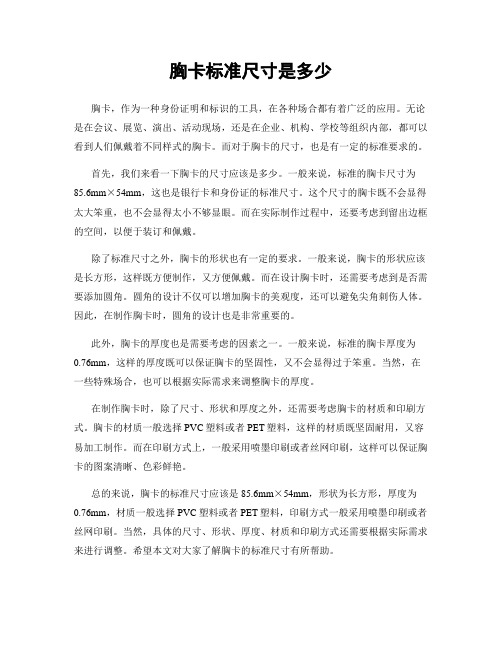 胸卡标准尺寸是多少

胸卡，作为一种身份证明和标识的工具，在各种场合都有着广泛的应用。无论是在会议、展览、演出、活动现场，还是在企业、机构、学校等组织内部，都可以看到人们佩戴着不同样式的胸卡。而对于胸卡的尺寸，也是有一定的标准要求的。

首先，我们来看一下胸卡的尺寸应该是多少。一般来说，标准的胸卡尺寸为85.6mm×54mm，这也是银行卡和身份证的标准尺寸。这个尺寸的胸卡既不会显得太大笨重，也不会显得太小不够显眼。而在实际制作过程中，还要考虑到留出边框的空间，以便于装订和佩戴。

除了标准尺寸之外，胸卡的形状也有一定的要求。一般来说，胸卡的形状应该是长方形，这样既方便制作，又方便佩戴。而在设计胸卡时，还需要考虑到是否需要添加圆角。圆角的设计不仅可以增加胸卡的美观度，还可以避免尖角刺伤人体。因此，在制作胸卡时，圆角的设计也是非常重要的。

此外，胸卡的厚度也是需要考虑的因素之一。一般来说，标准的胸卡厚度为0.76mm，这样的厚度既可以保证胸卡的坚固性，又不会显得过于笨重。当然，在一些特殊场合，也可以根据实际需求来调整胸卡的厚度。

在制作胸卡时，除了尺寸、形状和厚度之外，还需要考虑胸卡的材质和印刷方式。胸卡的材质一般选择PVC塑料或者PET塑料，这样的材质既坚固耐用，又容易加工制作。而在印刷方式上，一般采用喷墨印刷或者丝网印刷，这样可以保证胸卡的图案清晰、色彩鲜艳。

总的来说，胸卡的标准尺寸应该是85.6mm×54mm，形状为长方形，厚度为0.76mm，材质一般选择PVC塑料或者PET塑料，印刷方式一般采用喷墨印刷或者丝网印刷。当然，具体的尺寸、形状、厚度、材质和印刷方式还需要根据实际需求来进行调整。希望本文对大家了解胸卡的标准尺寸有所帮助。